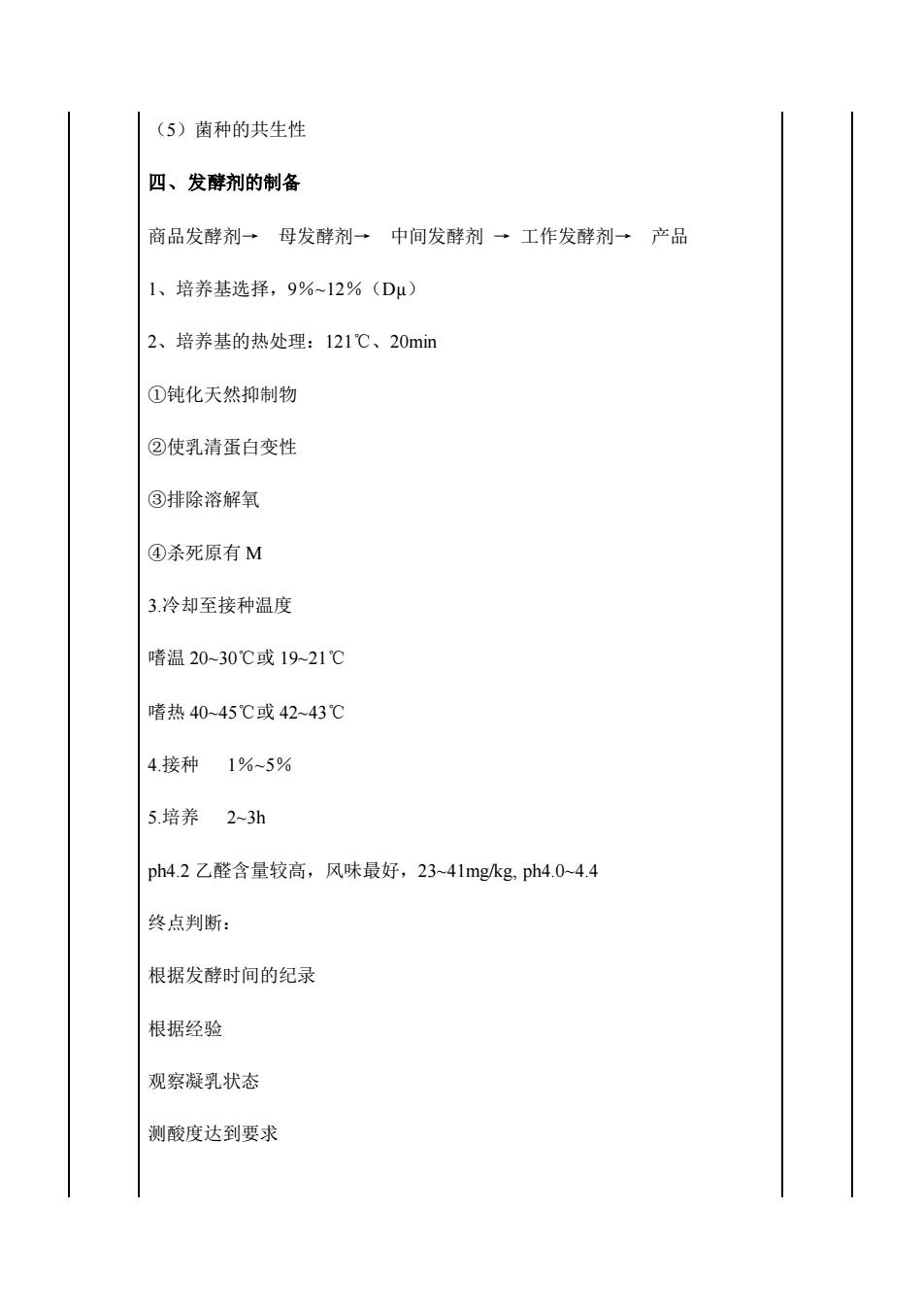 （5）菌种的共生性

四、发酵剂的制备

商品发酵剂→ 母发酵剂→ 中间发酵剂 → 工作发酵剂→ 产品

1、培养基选择，9%~12%（Dμ）

2、培养基的热处理：121℃、20min

①钝化天然抑制物

②使乳清蛋白变性

③排除溶解氧

④杀死原有 M

3.冷却至接种温度

嗜温 20~30℃或 19~21℃

嗜热 40~45℃或 42~43℃

4.接种 1%~5%

5.培养 2~3h

ph4.2 乙醛含量较高，风味最好，23~41mg/kg, ph4.0~4.4

终点判断：

根据发酵时间的纪录

根据经验

观察凝乳状态

测酸度达到要求